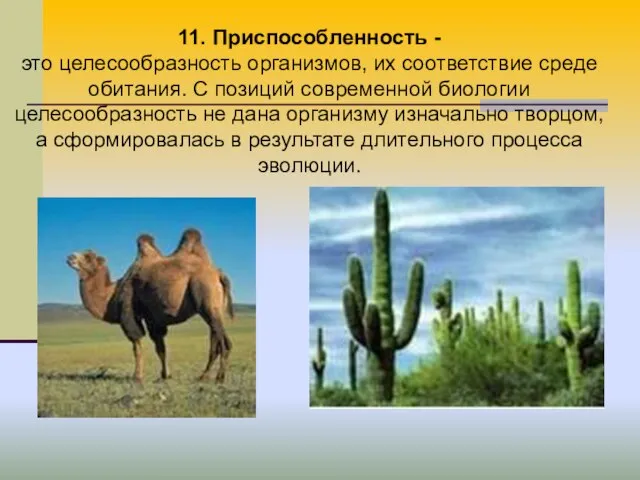 11. Приспособленность - это целесообразность организмов, их соответствие среде обитания. С позиций современной биологии целесообразность не дана организму изначально творцом, а сформировалась в результате длительного процесса эволюции.